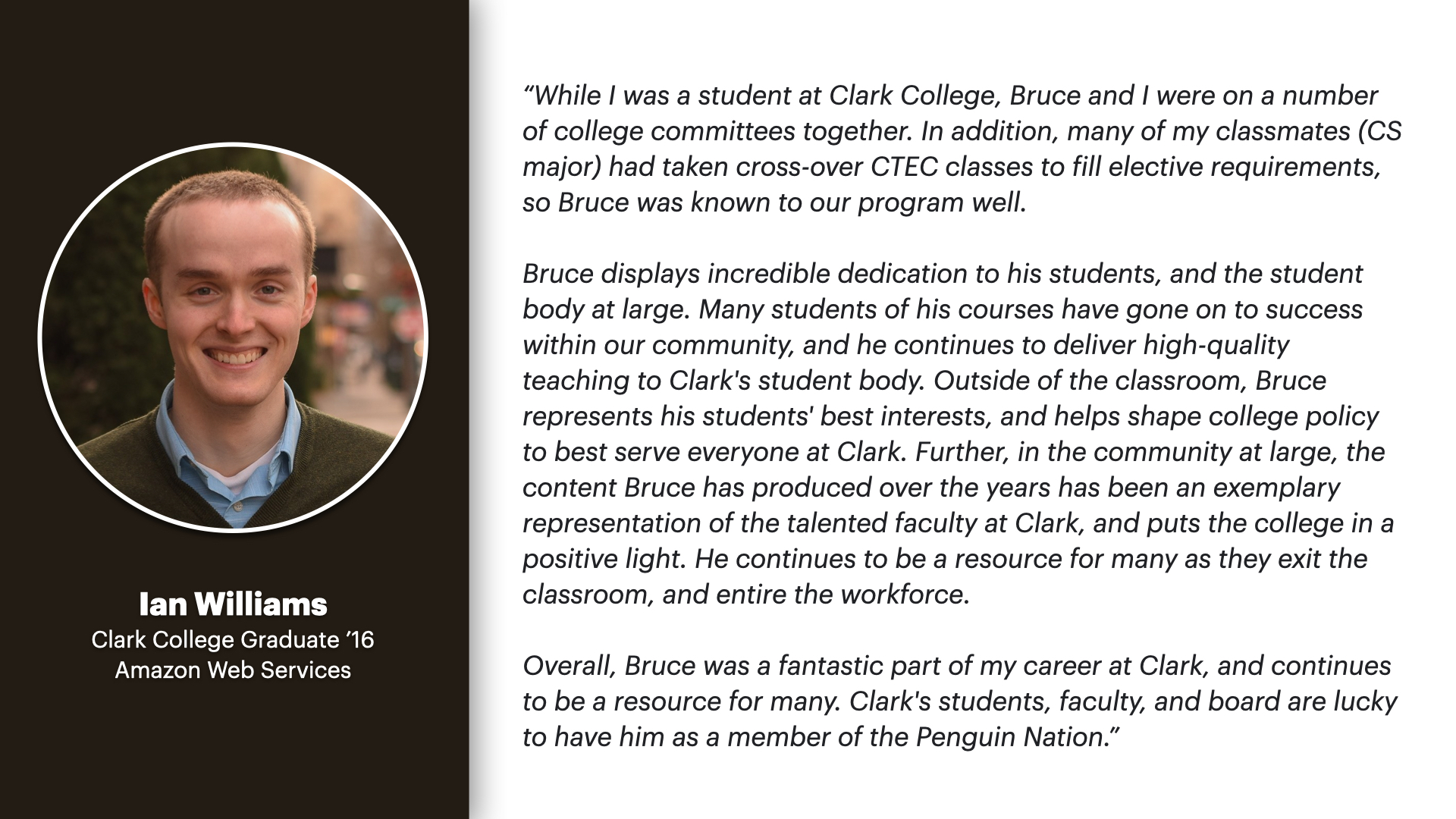 Ian Williams
Clark College Graduate '16
Amazon Web Services

"While I was a student at Clark College, Bruce and I were on a number of college committees together. In addition, many of my classmates (CS major) had taken cross-over CTEC classes to fill elective requirements, so Bruce was known to our program well.

Bruce displays incredible dedication to his students, and the student body at large. Many students of his courses have gone on to success within our community, and he continues to deliver high-quality teaching to Clark's student body. Outside of the classroom, Bruce represents his students' best interests, and helps shape college policy to best serve everyone at Clark. Further, in the community at large, the content Bruce has produced over the years has been an exemplary representation of the talented faculty at Clark, and puts the college in a positive light. He continues to be a resource for many as they exit the classroom, and entire the workforce.

Overall, Bruce was a fantastic part of my career at Clark, and continues to be a resource for many. Clark's students, faculty, and board are lucky to have him as a member of the Penguin Nation."